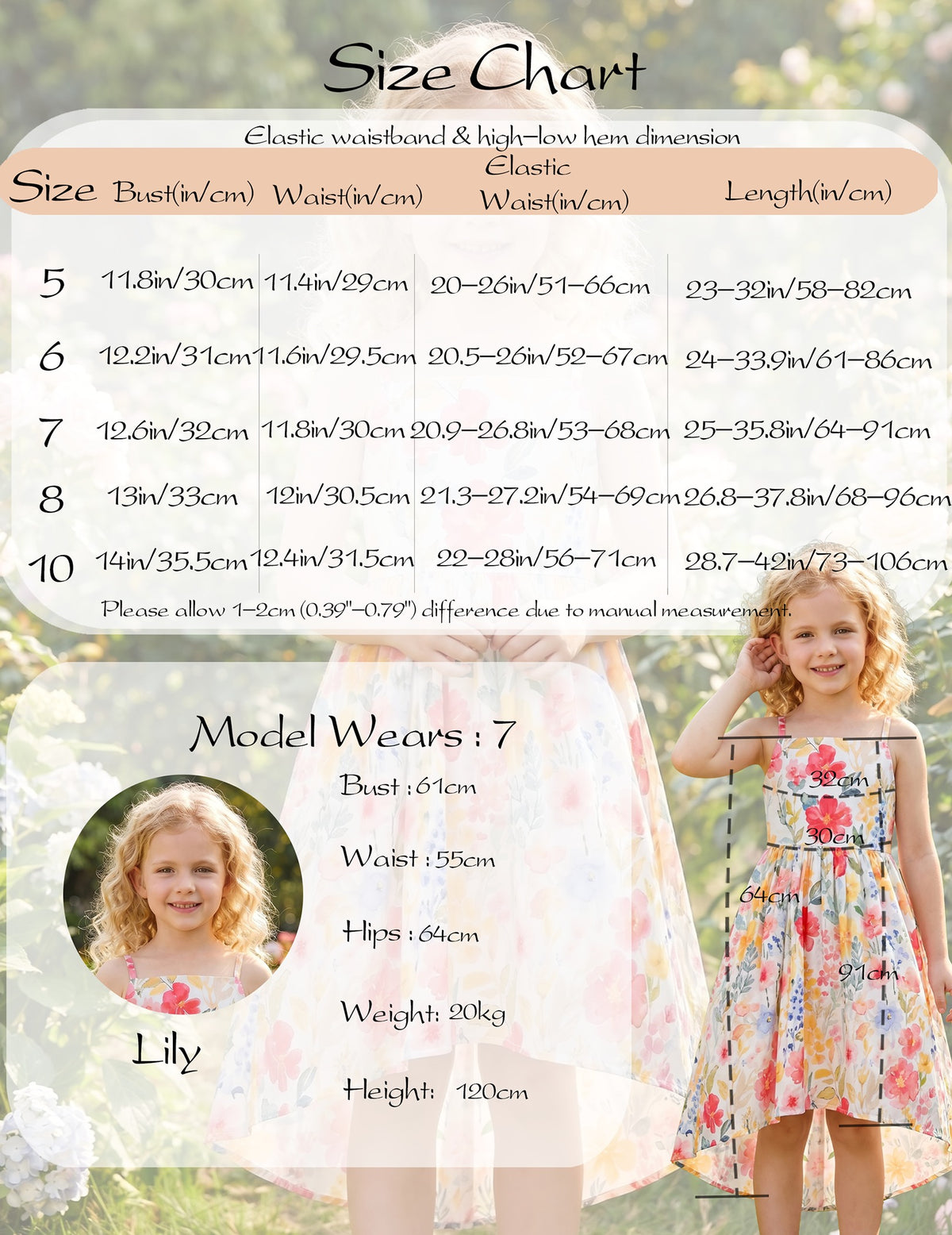 Size Chart

Elastic waistband & high-low hem dimension

| Size | Bust(in/cm) | Waist(in/cm) | Elastic Waist(in/cm) | Length(in/cm) |
|---|---|---|---|---|
| 5 | 11.8in/30cm | 11.4in/29cm | 20-26in/51-66cm | 23-32in/58-82cm |
| 6 | 12.2in/31cm | 11.6in/29.5cm | 20.5-26in/52-67cm | 24-33.9in/61-86cm |
| 7 | 12.6in/32cm | 11.8in/30cm | 20.9-26.8in/53-68cm | 25-35.8in/64-91cm |
| 8 | 13in/33cm | 12in/30.5cm | 21.3-27.2in/54-69cm | 26.8-37.8in/68-96cm |
| 10 | 14in/35.5cm | 12.4in/31.5cm | 22-28in/56-71cm | 28.7-42in/73-106cm |

Please allow 1-2cm (0.39"-0.79") difference due to manual measurement.

Model Wears : 7

Bust : 61cm

Waist : 55cm

Hips : 64cm

Weight: 20kg

Height: 120cm

Lily

32cm

30cm

64cm

91cm